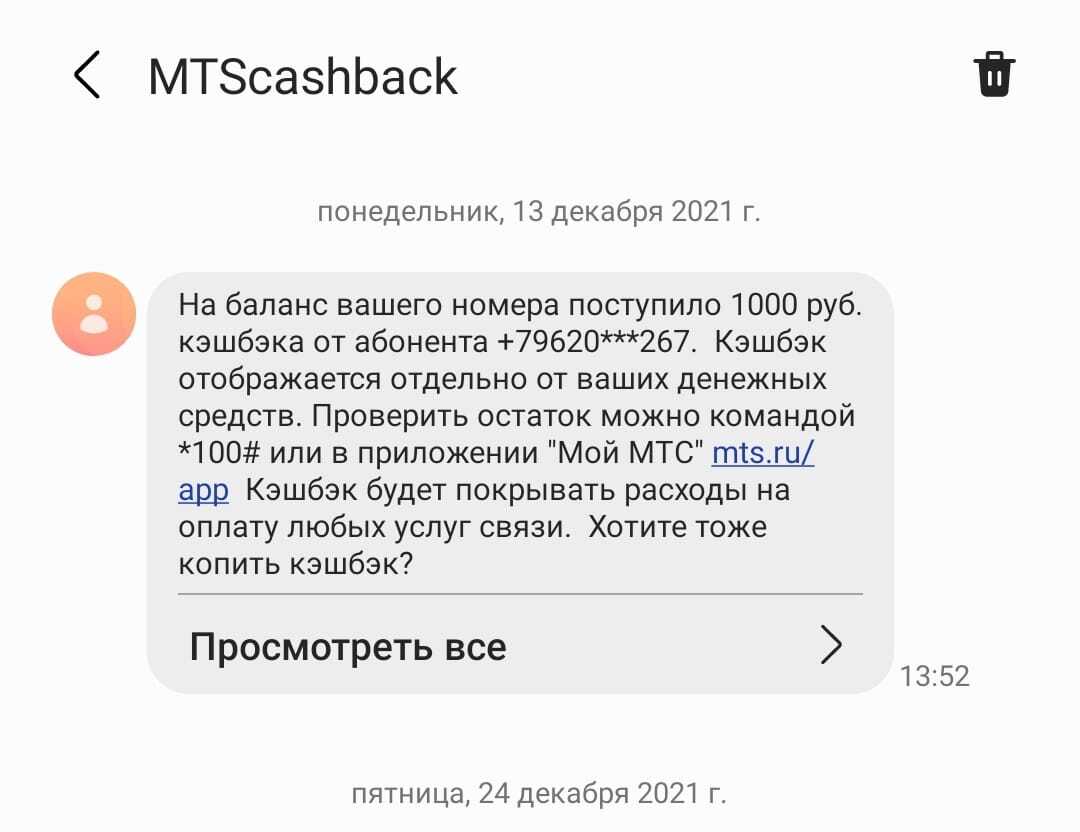 MTScashback

понедельник, 13 декабря 2021 г.

На баланс вашего номера поступило 1000 руб. кэшбэка от абонента +79620***267. Кэшбэк отображается отдельно от ваших денежных средств. Проверить остаток можно командой *100# или в приложении "Мой МТС" mts.ru/app Кэшбэк будет покрывать расходы на оплату любых услуг связи. Хотите тоже копить кэшбэк?

Просмотреть все

13:52

пятница, 24 декабря 2021 г.